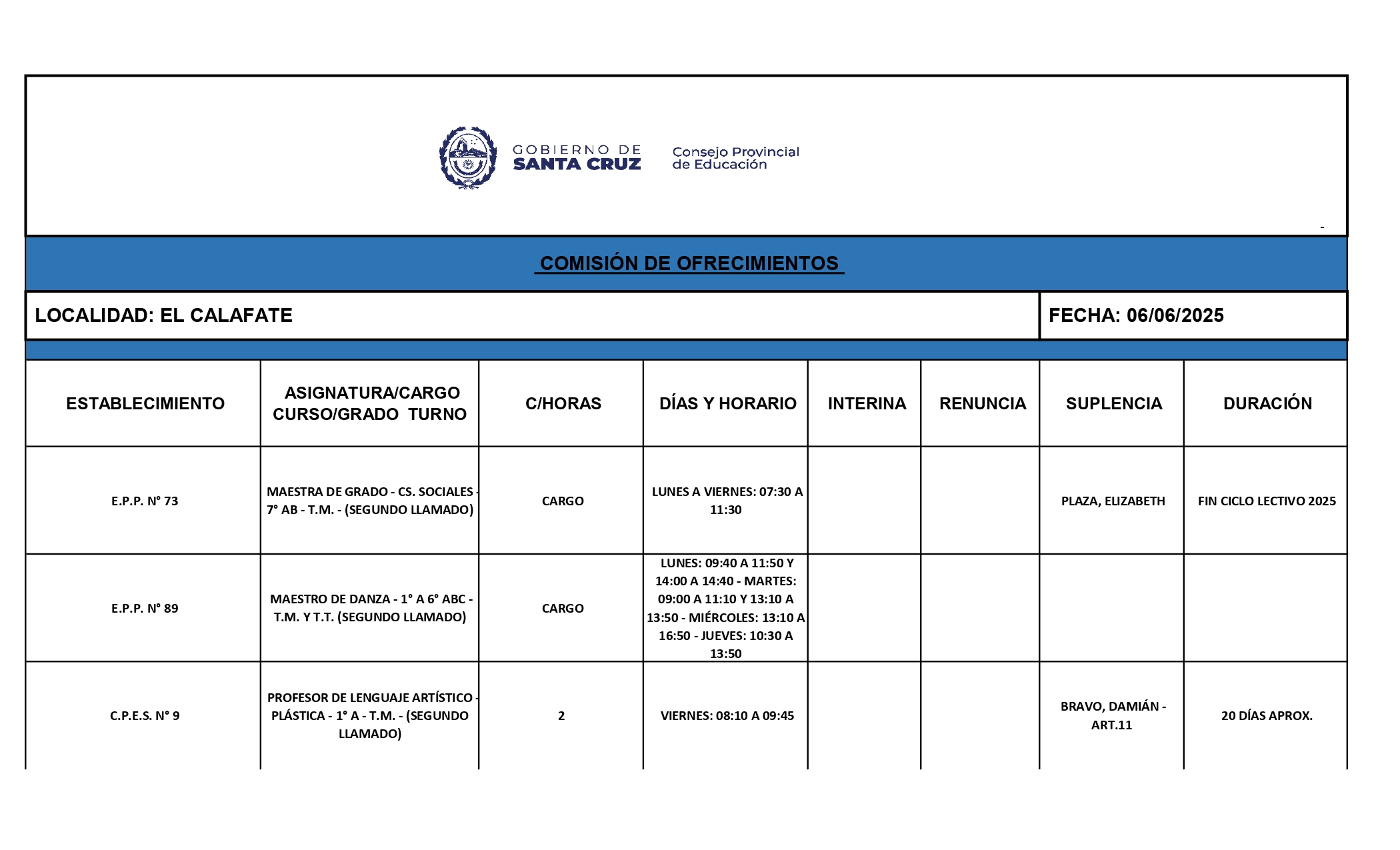 GOBIERNO DE
SANTA CRUZ

Consejo Provincial
de Educación

-

COMISIÓN DE OFRECIMIENTOS

LOCALIDAD: EL CALAFATE

FECHA: 06/06/2025

| ESTABLECIMIENTO | ASIGNATURA/CARGO CURSO/GRADO TURNO | C/HORAS | DÍAS Y HORARIO | INTERINA | RENUNCIA | SUPLENCIA | DURACIÓN |
|---|---|---|---|---|---|---|---|
| E.P.P. N° 73 | MAESTRA DE GRADO - CS. SOCIALES - 7° AB - T.M. - (SEGUNDO LLAMADO) | CARGO | LUNES A VIERNES: 07:30 A 11:30 | | | PLAZA, ELIZABETH | FIN CICLO LECTIVO 2025 |
| E.P.P. N° 89 | MAESTRO DE DANZA - 1° A 6° ABC - T.M. Y T.T. (SEGUNDO LLAMADO) | CARGO | LUNES: 09:40 A 11:50 Y 14:00 A 14:40 - MARTES: 09:00 A 11:10 Y 13:10 A 13:50 - MIÉRCOLES: 13:10 A 16:50 - JUEVES: 10:30 A 13:50 | | | | |
| C.P.E.S. N° 9 | PROFESOR DE LENGUAJE ARTÍSTICO - PLÁSTICA - 1° A - T.M. - (SEGUNDO LLAMADO) | 2 | VIERNES: 08:10 A 09:45 | | | BRAVO, DAMIÁN - ART.11 | 20 DÍAS APROX. |